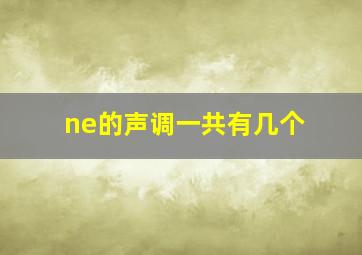 ne的声调一共有几个